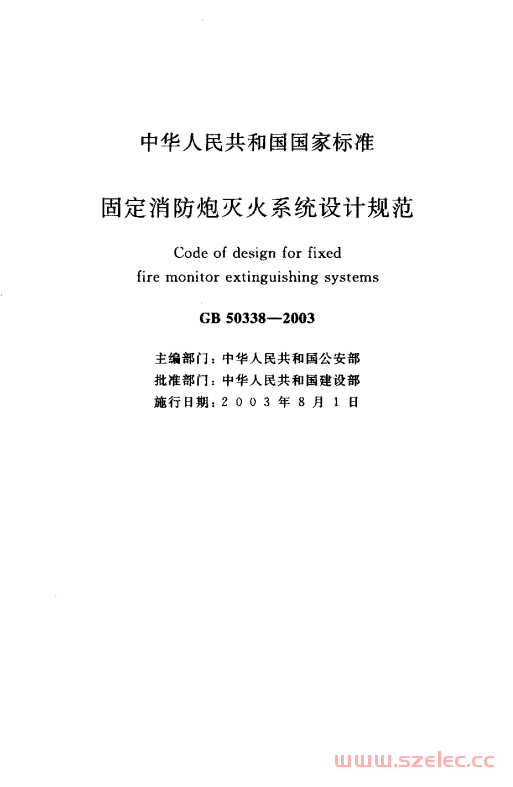 中华人民共和国国家标准

固定消防炮灭火系统设计规范

Code of design for fixed fire monitor extinguishing systems

GB 50338—2003

主编部门：中华人民共和国公安部
批准部门：中华人民共和国建设部
施行日期：2003年8月1日

www.szelec.cc